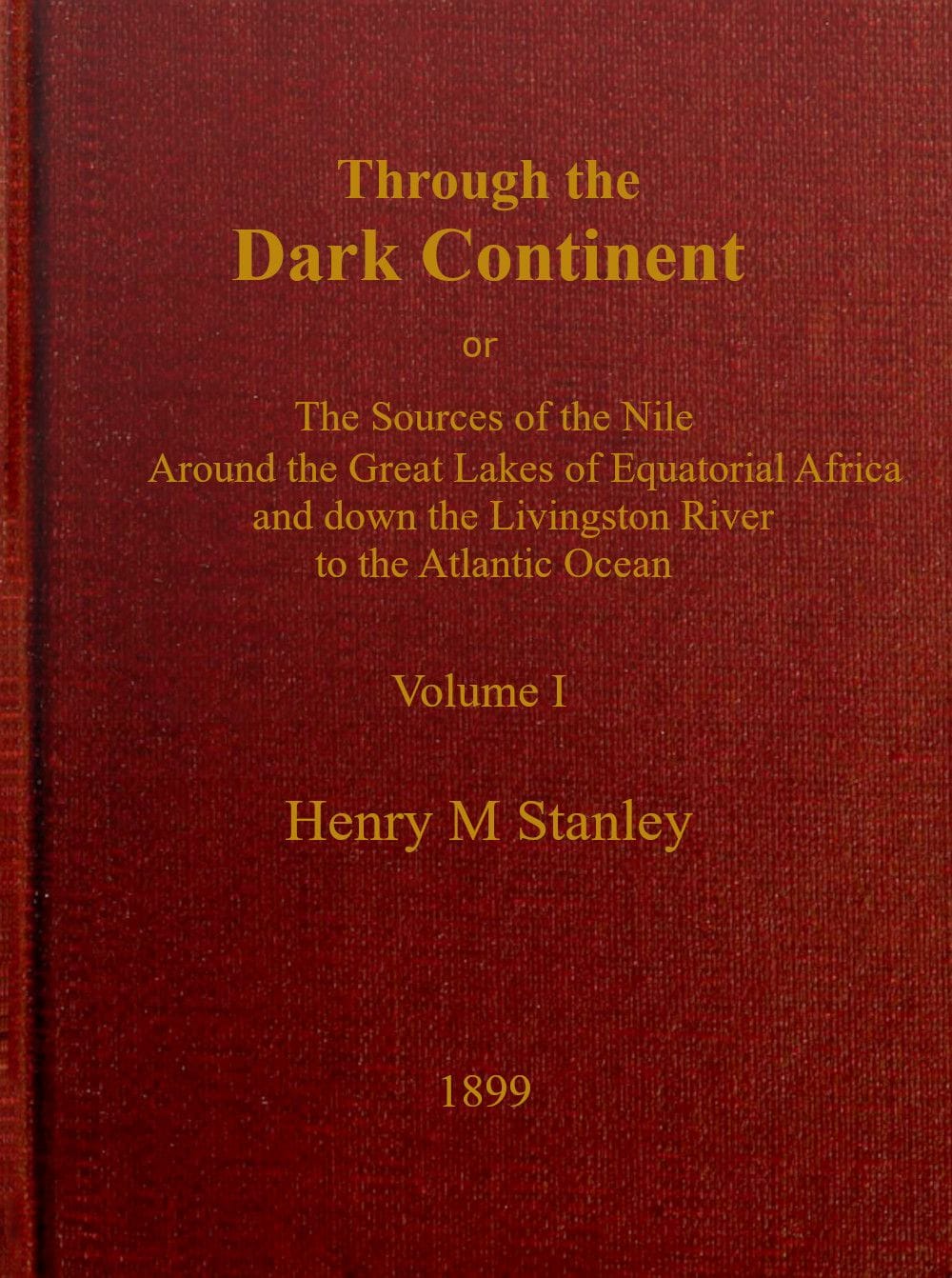 Through the
Dark Continent

or

The Sources of the Nile
Around the Great Lakes of Equatorial Africa
and down the Livingston River
to the Atlantic Ocean

Volume I

Henry M Stanley

1899